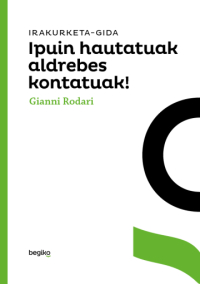 IRAKURKETA-GIDA

Ipuin hautatuak aldrebes kontatuak!

Gianni Rodari

begiko